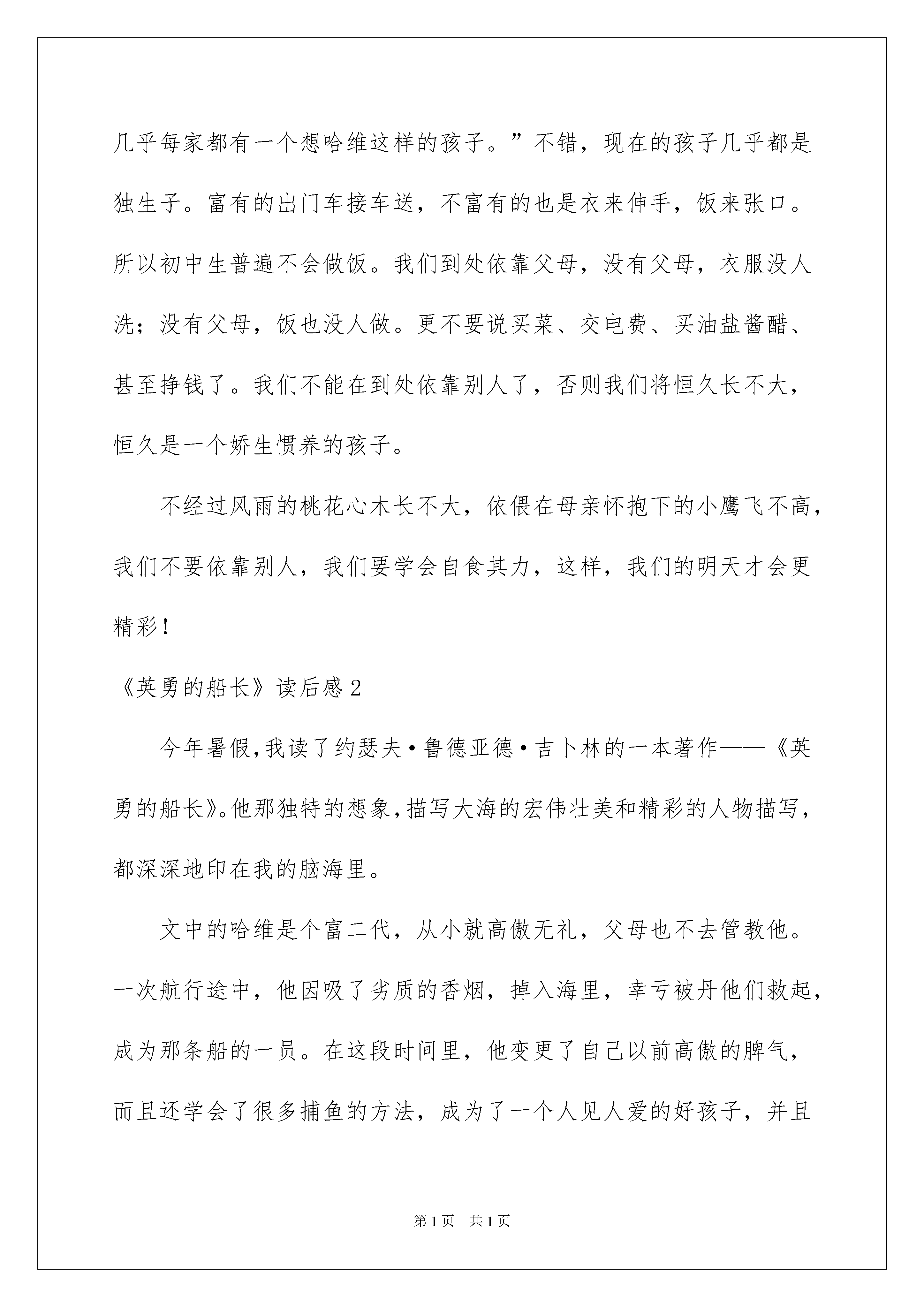 几乎每家都有一个想哈维这样的孩子。”不错，现在的孩子几乎都是独生子。富有的出门车接车送，不富有的也是衣来伸手，饭来张口。所以初中生普遍不会做饭。我们到处依靠父母，没有父母，衣服没人洗；没有父母，饭也没人做。更不要说买菜、交电费、买油盐酱醋、甚至挣钱了。我们不能在到处依靠别人了，否则我们将恒久长不大，恒久是一个娇生惯养的孩子。

不经过风雨的桃花心木长不大，依偎在母亲怀抱下的小鹰飞不高，我们不要依靠别人，我们要学会自食其力，这样，我们的明天才会更精彩！

《英勇的船长》读后感2

今年暑假，我读了约瑟夫·鲁德亚德·吉卜林的一本著作——《英勇的船长》。他那独特的想象，描写大海的宏伟壮美和精彩的人物描写，都深深地印在我的脑海里。

文中的哈维是个富二代，从小就高傲无礼，父母也不去管教他。一次航行途中，他因吸了劣质的香烟，掉入海里，幸亏被丹他们救起，成为那条船的一员。在这段时间里，他变更了自己以前高傲的脾气，而且还学会了很多捕鱼的方法，成为了一个人见人爱的好孩子，并且

第1页 共1页